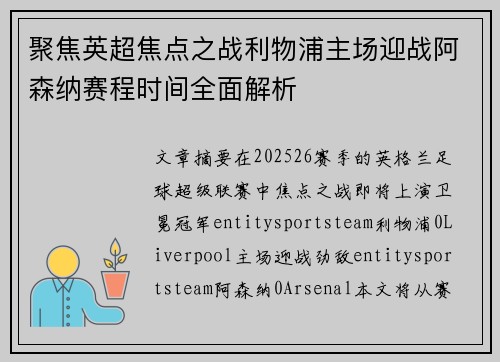 聚焦英超焦点之战利物浦主场迎战阿森纳赛程时间全面解析

文章摘要在202526赛季的英格兰足球超级联赛中焦点之战即将上演卫冕冠军entitysportsteam利物浦0Liverpool主场迎战劲敌entitysportsteam阿森纳0Arsenal本文将从赛